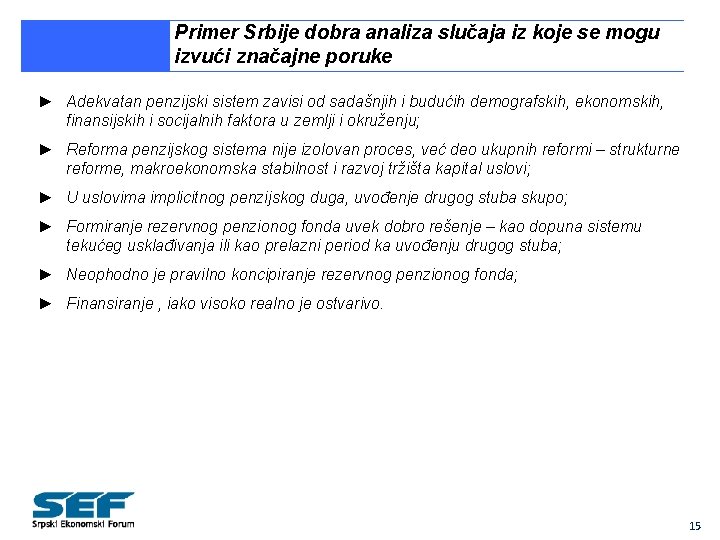 Primer Srbije dobra analiza slučaja iz koje se mogu izvući značajne poruke

► Adekvatan penzijski sistem zavisi od sadašnjih i budućih demografskih, ekonomskih, finansijskih i socijalnih faktora u zemlji i okruženju;

► Reforma penzijskog sistema nije izolovan proces, već deo ukupnih reformi – strukturne reforme, makroekonomska stabilnost i razvoj tržišta kapital uslovi;

► U uslovima implicitnog penzijskog duga, uvođenje drugog stuba skupo;

► Formiranje rezervnog penzionog fonda uvek dobro rešenje – kao dopuna sistemu tekućeg usklađivanja ili kao prelazni period ka uvođenju drugog stuba;

► Neophodno je pravilno koncipiranje rezervnog penzionog fonda;

► Finansiranje , iako visoko realno je ostvarivo.

SEF
Srpski Ekonomski Forum

15